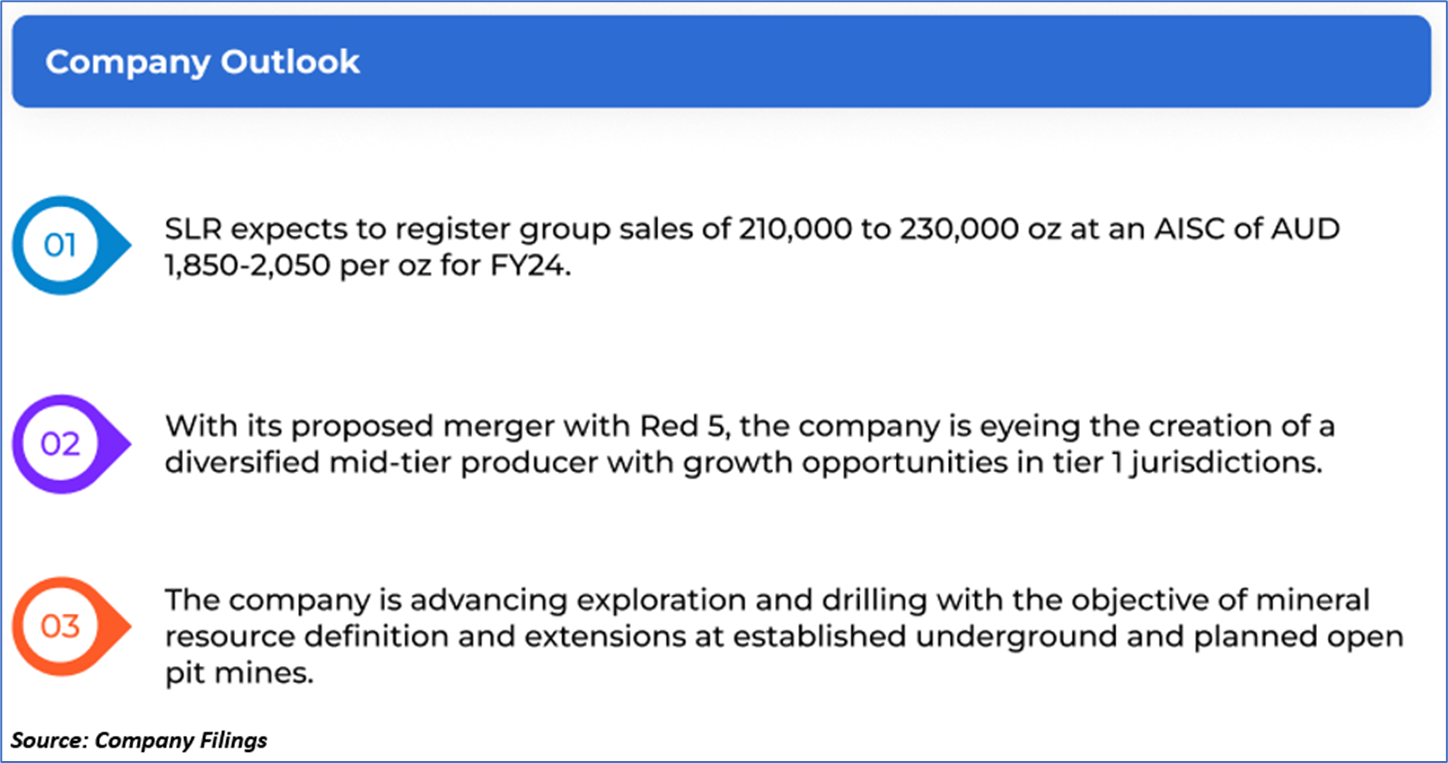 Company Outlook

01

SLR expects to register group sales of 210,000 to 230,000 oz at an AISC of AUD 1,850-2,050 per oz for FY24.

02

With its proposed merger with Red 5, the company is eyeing the creation of a diversified mid-tier producer with growth opportunities in tier 1 jurisdictions.

03

The company is advancing exploration and drilling with the objective of mineral resource definition and extensions at established underground and planned open pit mines.

Source: Company Filings